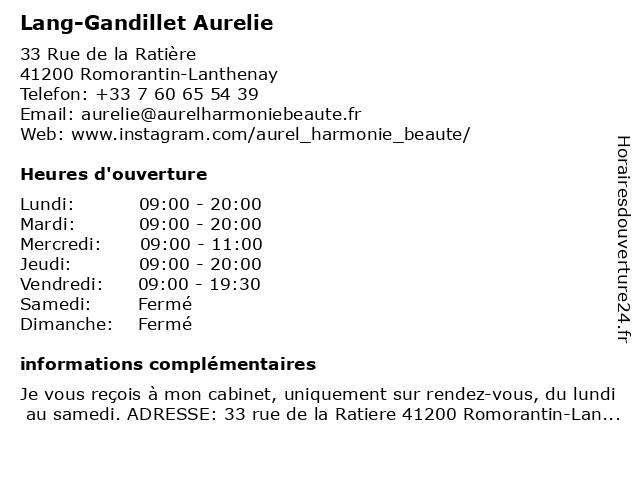 Lang-Gandillet Aurelie

33 Rue de la Ratière
41200 Romorantin-Lanthenay
Telefon: +33 7 60 65 54 39
Email: aurelie@aurelharmoniebeaute.fr
Web: www.instagram.com/aurel_harmonie_beaute/

Heures d'ouverture

| Lundi: | 09:00 - 20:00 |
|---|---|
| Mardi: | 09:00 - 20:00 |
| Mercredi: | 09:00 - 11:00 |
| Jeudi: | 09:00 - 20:00 |
| Vendredi: | 09:00 - 19:30 |
| Samedi: | Fermé |
| Dimanche: | Fermé |

informations complémentaires

Je vous reçois à mon cabinet, uniquement sur rendez-vous, du lundi au samedi. ADRESSE: 33 rue de la Ratiere 41200 Romorantin-Lan...

Horairesdouverture24.fr